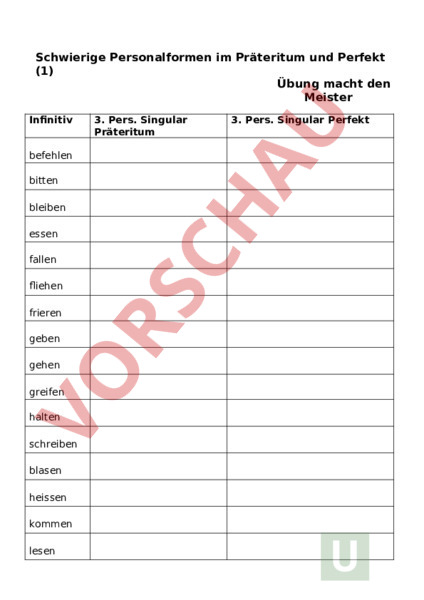 Schwierige Personalformen im Präteritum und Perfekt (1)

Übung macht den Meister

| Infinitiv | 3. Pers. Singular Präteritum | 3. Pers. Singular Perfekt |
|---|---|---|
| befehlen | | |
| bitten | | |
| bleiben | | |
| essen | | |
| fallen | | |
| fliehen | | |
| frieren | | |
| geben | | |
| gehen | | |
| greifen | | |
| halten | | |
| schreiben | | |
| blasen | | |
| heissen | | |
| kommen | | |
| lesen | | |

VORSCHAU

U